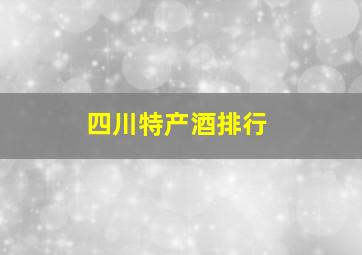 四川特产酒排行